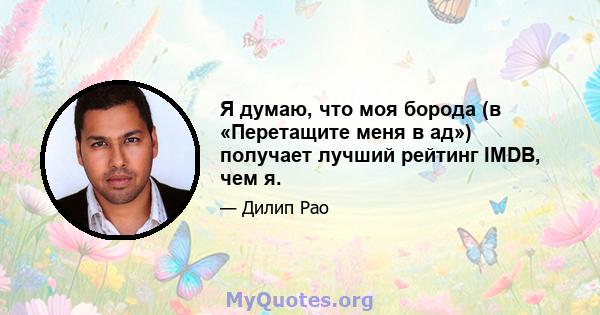 Я думаю, что моя борода (в «Перетащите меня в ад») получает лучший рейтинг IMDB, чем я.

— Дилип Рао

MyQuotes.org